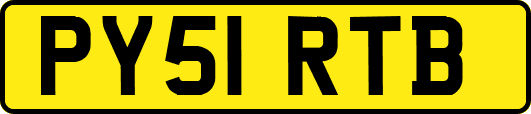 PY51 RTB